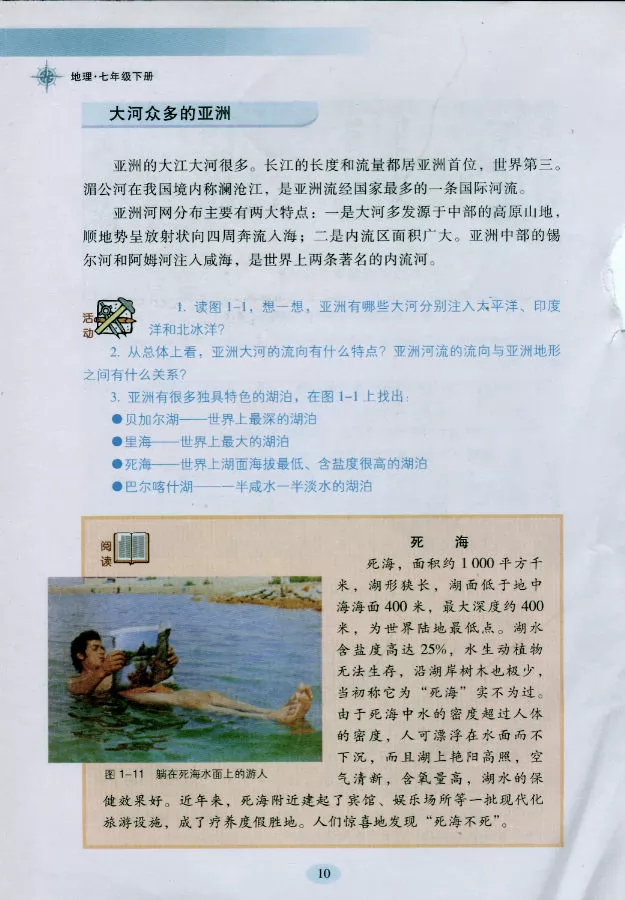 地理·七年级下册

大河众多的亚洲

亚洲的大江大河很多。长江的长度和流量都居亚洲首位，世界第三。湄公河在我国境内称澜沧江，是亚洲流经国家最多的一条国际河流。

亚洲河网分布主要有两大特点：一是大河多发源于中部的高原山地，顺地势呈放射状向四周奔流入海；二是内流区面积广大。亚洲中部的锡尔河和阿姆河注入咸海，是世界上两条著名的内流河。

活动

1. 读图 1-1，想一想，亚洲有哪些大河分别注入太平洋、印度洋和北冰洋？

2. 从总体上看，亚洲大河的流向有什么特点？亚洲河流的流向与亚洲地形之间有什么关系？

3. 亚洲有很多独具特色的湖泊，在图 1-1 上找出：

●贝加尔湖——世界上最深的湖泊

●里海——世界上最大的湖泊

●死海——世界上湖面海拔最低、含盐度很高的湖泊

●巴尔喀什湖——一半咸水一半淡水的湖泊

阅读

死　海

死海，面积约 1 000 平方千米，湖形狭长，湖面低于地中海海面 400 米，最大深度约 400 米，为世界陆地最低点。湖水含盐度高达 25%，水生动植物无法生存，沿湖岸树木也极少，当初称它为“死海”实不为过。由于死海中水的密度超过人体的密度，人可漂浮在水面而不下沉，而且湖上艳阳高照，空气清新，含氧量高，湖水的保健效果好。近年来，死海附近建起了宾馆、娱乐场所等一批现代化旅游设施，成了疗养度假胜地。人们惊喜地发现“死海不死”。

图 1-11　躺在死海水面上的游人

10